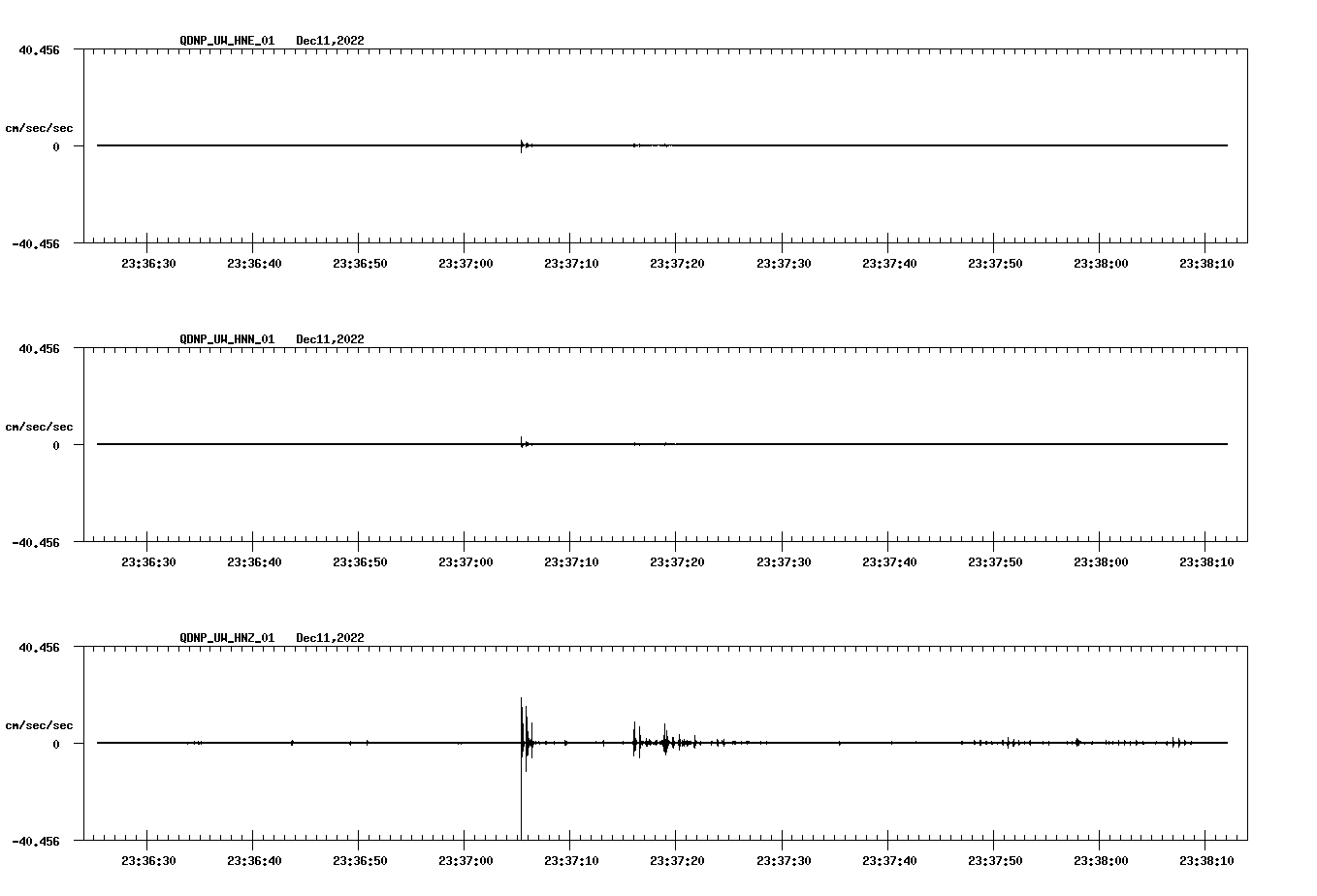 QDNP_UW_HNE_01 Dec11,2022

40.456

cm/sec/sec

0

-40.456

23:36:30 23:36:40 23:36:50 23:37:00 23:37:10 23:37:20 23:37:30 23:37:40 23:37:50 23:38:00 23:38:10

QDNP_UW_HNN_01 Dec11,2022

40.456

cm/sec/sec

0

-40.456

23:36:30 23:36:40 23:36:50 23:37:00 23:37:10 23:37:20 23:37:30 23:37:40 23:37:50 23:38:00 23:38:10

QDNP_UW_HNZ_01 Dec11,2022

40.456

cm/sec/sec

0

-40.456

23:36:30 23:36:40 23:36:50 23:37:00 23:37:10 23:37:20 23:37:30 23:37:40 23:37:50 23:38:00 23:38:10